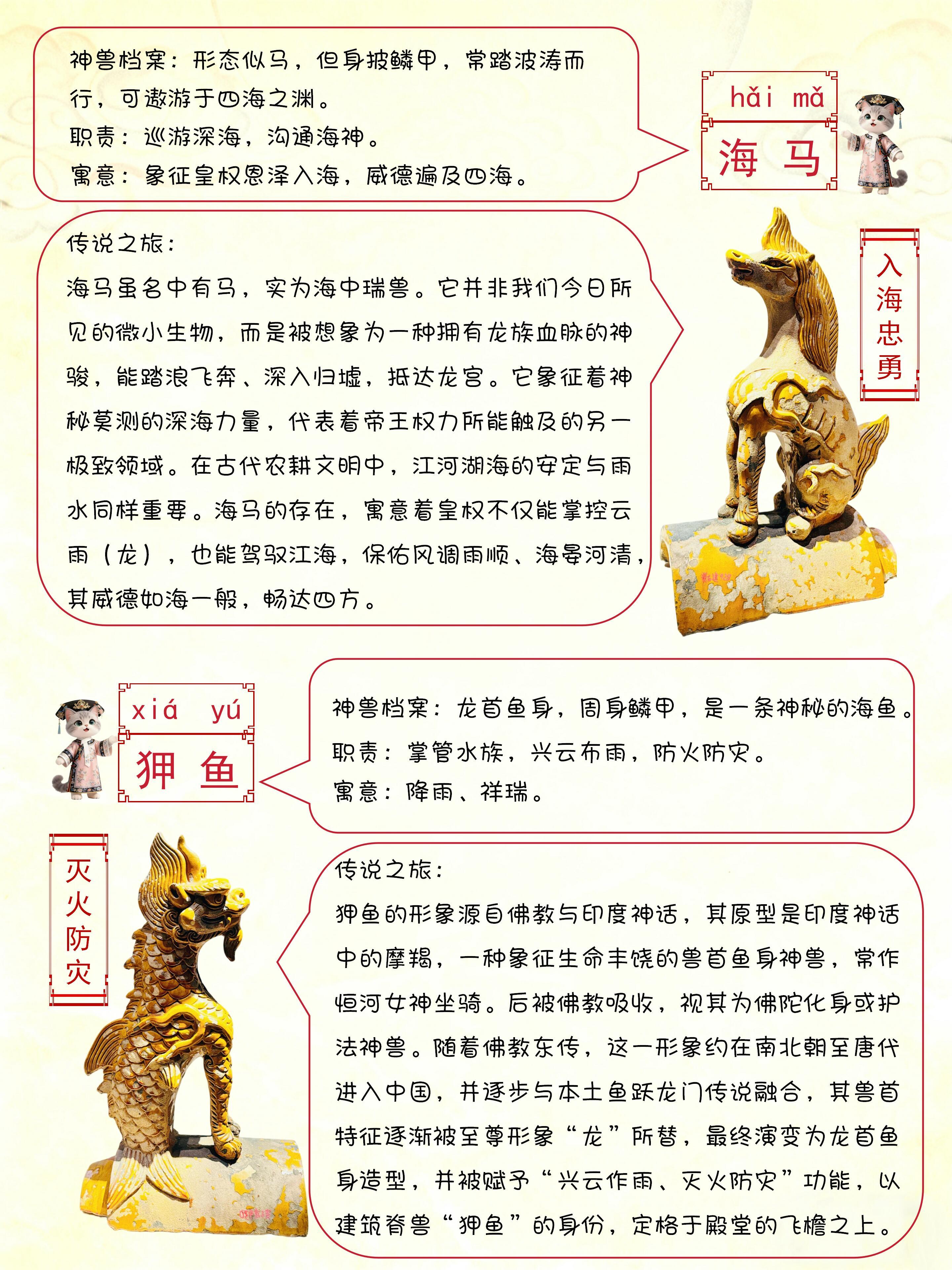 神兽档案：形态似马，但身披鳞甲，常踏波涛而行，可遨游于四海之渊。
职责：巡游深海，沟通海神。
寓意：象征皇权恩泽入海，威德遍及四海。

hǎi mǎ
海 马

入海忠勇

传说之旅：
海马虽名中有马，实为海中瑞兽。它并非我们今日所见的微小生物，而是被想象为一种拥有龙族血脉的神骏，能踏浪飞奔、深入归墟，抵达龙宫。它象征着神秘莫测的深海力量，代表着帝王权力所能触及的另一极致领域。在古代农耕文明中，江河湖海的安定与雨水同样重要。海马的存在，寓意着皇权不仅能掌控云雨（龙），也能驾驭江海，保佑风调雨顺、海晏河清，其威德如海一般，畅达四方。

xiá yú
狎 鱼

神兽档案：龙首鱼身，周身鳞甲，是一条神秘的海鱼。
职责：掌管水族，兴云布雨，防火防灾。
寓意：降雨、祥瑞。

灭火防灾

传说之旅：
狎鱼的形象源自佛教与印度神话，其原型是印度神话中的摩羯，一种象征生命丰饶的兽首鱼身神兽，常作恒河女神坐骑。后被佛教吸收，视其为佛陀化身或护法神兽。随着佛教东传，这一形象约在南北朝至唐代进入中国，并逐步与本土鱼跃龙门传说融合，其兽首特征逐渐被至尊形象“龙”所替，最终演变为龙首鱼身造型，并被赋予“兴云作雨、灭火防灾”功能，以建筑脊兽“狎鱼”的身份，定格于殿堂的飞檐之上。